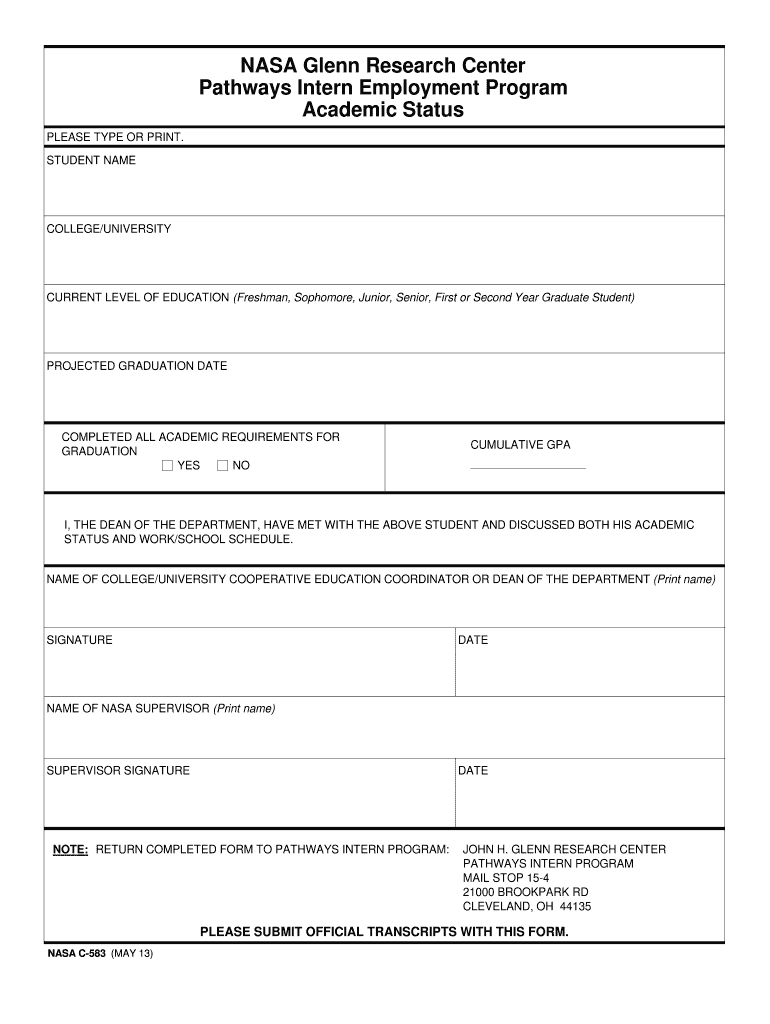 NASA Glenn Research Center
Pathways Intern Employment Program
Academic Status

PLEASE TYPE OR PRINT.

STUDENT NAME

COLLEGE/UNIVERSITY

CURRENT LEVEL OF EDUCATION (Freshman, Sophomore, Junior, Senior, First or Second Year Graduate Student)

PROJECTED GRADUATION DATE

COMPLETED ALL ACADEMIC REQUIREMENTS FOR GRADUATION
☐ YES ☐ NO

CUMULATIVE GPA

I, THE DEAN OF THE DEPARTMENT, HAVE MET WITH THE ABOVE STUDENT AND DISCUSSED BOTH HIS ACADEMIC STATUS AND WORK/SCHOOL SCHEDULE.

NAME OF COLLEGE/UNIVERSITY COOPERATIVE EDUCATION COORDINATOR OR DEAN OF THE DEPARTMENT (Print name)

SIGNATURE

DATE

NAME OF NASA SUPERVISOR (Print name)

SUPERVISOR SIGNATURE

DATE

NOTE: RETURN COMPLETED FORM TO PATHWAYS INTERN PROGRAM:

JOHN H. GLENN RESEARCH CENTER
PATHWAYS INTERN PROGRAM
MAIL STOP 15-4
21000 BROOKPARK RD
CLEVELAND, OH 44135

PLEASE SUBMIT OFFICIAL TRANSCRIPTS WITH THIS FORM.

NASA C-583 (MAY 13)